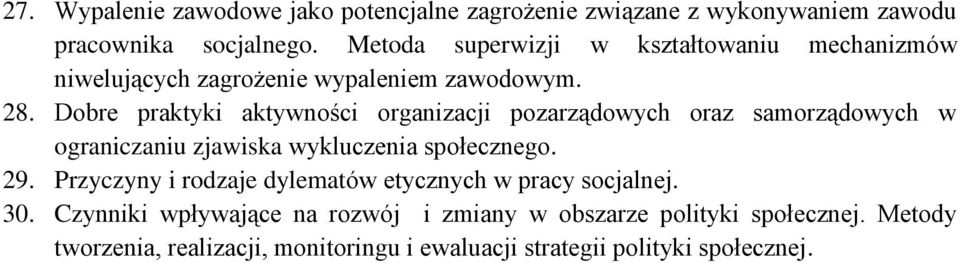 27. Wypalenie zawodowe jako potencjalne zagrożenie związane z wykonywaniem zawodu pracownika socjalnego. Metoda superwizji w kształtowaniu mechanizmów niwelujących zagrożenie wypaleniem zawodowym.
28. Dobre praktyki aktywności organizacji pozarządowych oraz samorządowych w ograniczaniu zjawiska wykluczenia społecznego.
29. Przyczyny i rodzaje dylematów etycznych w pracy socjalnej.
30. Czynniki wpływające na rozwój i zmiany w obszarze polityki społecznej. Metody tworzenia, realizacji, monitoringu i ewaluacji strategii polityki społecznej.